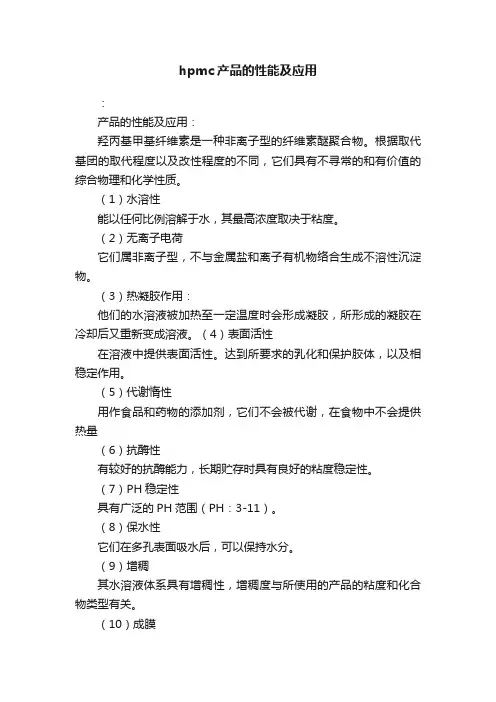 hpmc产品的性能及应用

：

产品的性能及应用：

羟丙基甲基纤维素是一种非离子型的纤维素醚聚合物。根据取代基团的取代程度以及改性程度的不同，它们具有不寻常的和有价值的综合物理和化学性质。

（1）水溶性

能以任何比例溶解于水，其最高浓度取决于粘度。

（2）无离子电荷

它们属非离子型，不与金属盐和离子有机物络合生成不溶性沉淀物。

（3）热凝胶作用：

他们的水溶液被加热至一定温度时会形成凝胶，所形成的凝胶在冷却后又重新变成溶液。（4）表面活性

在溶液中提供表面活性。达到所要求的乳化和保护胶体，以及相稳定作用。

（5）代谢惰性

用作食品和药物的添加剂，它们不会被代谢，在食物中不会提供热量

（6）抗酶性

有较好的抗酶能力，长期贮存时具有良好的粘度稳定性。

（7）PH 稳定性

具有广泛的 PH 范围（PH：3-11）。

（8）保水性

它们在多孔表面吸水后，可以保持水分。

（9）增稠

其水溶液体系具有增稠性，增稠度与所使用的产品的粘度和化合物类型有关。

（10）成膜